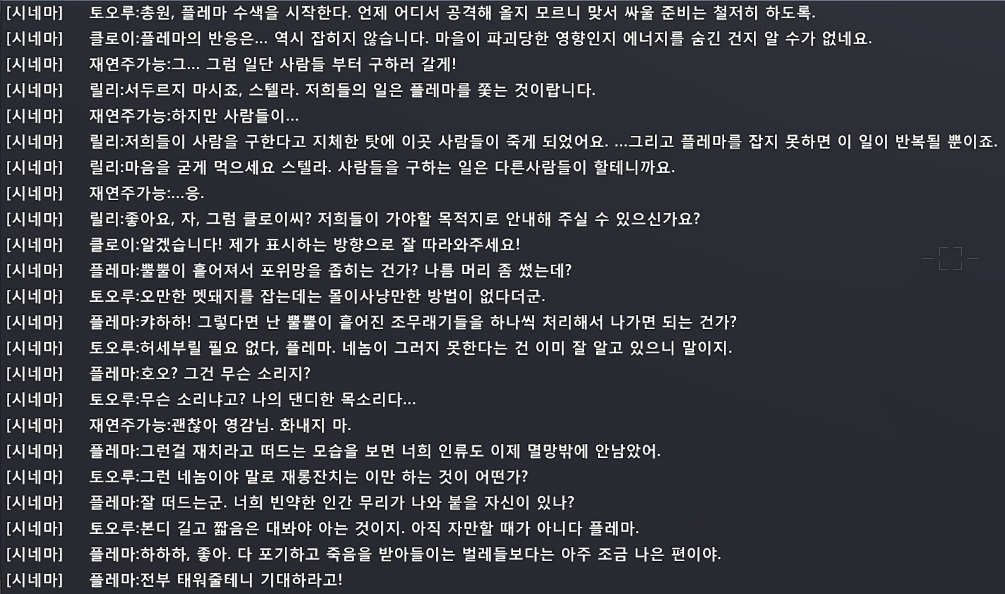 [시네마] 토오루:총원, 플레마 수색을 시작한다. 언제 어디서 공격해 올지 모르니 맞서 싸울 준비는 철저히 하도록.
[시네마] 클로이:플레마의 반응은... 역시 잡히지 않습니다. 마을이 파괴당한 영향인지 에너지를 숨긴 건지 알 수가 없네요.
[시네마] 재연주가능:그... 그럼 일단 사람들 부터 구하러 갈게!
[시네마] 릴리:서두르지 마시죠, 스텔라. 저희들의 일은 플레마를 쫓는 것이랍니다.
[시네마] 재연주가능:하지만 사람들이...
[시네마] 릴리:저희들이 사람을 구한다고 지체한 탓에 이곳 사람들이 죽게 되었어요. ...그리고 플레마를 잡지 못하면 이 일이 반복될 뿐이죠.
[시네마] 릴리:마음을 굳게 먹으세요 스텔라. 사람들을 구하는 일은 다른사람들이 할테니까요.
[시네마] 재연주가능:...응.
[시네마] 릴리:좋아요, 자, 그럼 클로이씨? 저희들이 가야할 목적지로 안내해 주실 수 있으신가요?
[시네마] 클로이:알겠습니다! 제가 표시하는 방향으로 잘 따라와주세요!
[시네마] 플레마:뿔뿔이 흩어져서 포위망을 좁히는 건가? 나름 머리 좀 썼는데?
[시네마] 토오루:오만한 멧돼지를 잡는데는 몰이사냥만한 방법이 없다더군.
[시네마] 플레마:카하하! 그렇다면 난 뿔뿔이 흩어진 조무래기들을 하나씩 처리해서 나가면 되는 건가?
[시네마] 토오루:허세부릴 필요 없다, 플레마. 네놈이 그러지 못한다는 건 이미 잘 알고 있으니 말이지.
[시네마] 플레마:호오? 그건 무슨 소리지?
[시네마] 토오루:무슨 소리냐고? 나의 댄디한 목소리다...
[시네마] 재연주가능:괜찮아 영감님. 화내지 마.
[시네마] 플레마:그런걸 재치라고 떠드는 모습을 보면 너희 인류도 이제 멸망밖에 안남았어.
[시네마] 토오루:그런 네놈이야 말로 재롱잔치는 이만 하는 것이 어떤가?
[시네마] 플레마:잘 떠드는군. 너희 빈약한 인간 무리가 나와 붙을 자신이 있나?
[시네마] 토오루:본디 길고 짧음은 대봐야 아는 것이지. 아직 자만할 때가 아니다 플레마.
[시네마] 플레마:하하하, 좋아. 다 포기하고 죽음을 받아들이는 벌레들보다는 아주 조금 나은 편이야.
[시네마] 플레마:전부 태워줄테니 기대하라고!